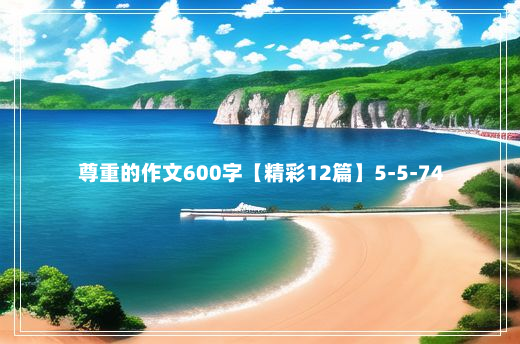 尊重的作文600字【精彩12篇】5-5-74